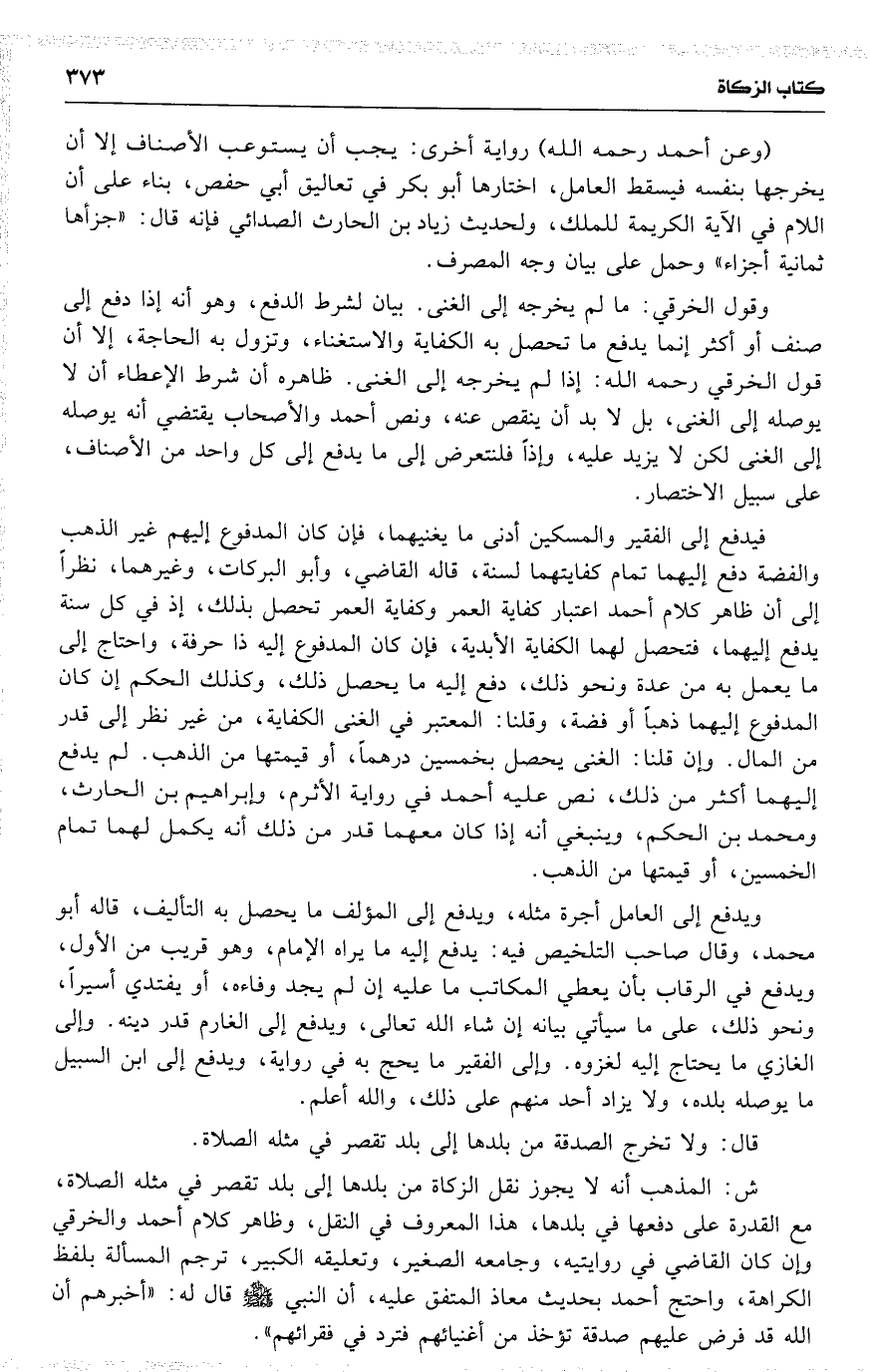 كتاب الزكاة ٣٧٣

(وعن أحمد رحمه الله) رواية أخرى: يجب أن يستوعب الأصناف إلا أن يخرجها بنفسه فيسقط العامل، اختارها أبو بكر في تعاليق أبي حفص، بناء على أن اللام في الآية الكريمة للملك، ولحديث زياد بن الحارث الصدائي فإنه قال: «جزأها ثمانية أجزاء» وحمل على بيان وجه المصرف.

وقول الخرقي: ما لم يخرجه إلى الغنى. بيان لشرط الدفع، وهو أنه إذا دفع إلى صنف أو أكثر إنما يدفع ما تحصل به الكفاية والاستغناء، وتزول به الحاجة، إلا أن قول الخرقي رحمه الله: إذا لم يخرجه إلى الغنى. ظاهره أن شرط الإعطاء أن لا يوصله إلى الغنى، بل لا بد أن ينقص عنه، ونص أحمد والأصحاب يقتضي أنه يوصله إلى الغنى لكن لا يزيد عليه، وإذاً فلنتعرض إلى ما يدفع إلى كل واحد من الأصناف، على سبيل الاختصار.

فيدفع إلى الفقير والمسكين أدنى ما يغنيهما، فإن كان المدفوع إليهم غير الذهب والفضة دفع إليهما تمام كفايتهما لسنة، قاله القاضي، وأبو البركات، وغيرهما، نظراً إلى أن ظاهر كلام أحمد اعتبار كفاية العمر وكفاية العمر تحصل بذلك، إذ في كل سنة يدفع إليهما، فتحصل لهما الكفاية الأبدية، فإن كان المدفوع إليه ذا حرفة، واحتاج إلى ما يعمل به من عدة ونحو ذلك، دفع إليه ما يحصل ذلك، وكذلك الحكم إن كان المدفوع إليهما ذهباً أو فضة، وقلنا: المعتبر في الغنى الكفاية، من غير نظر إلى قدر من المال. وإن قلنا: الغنى يحصل بخمسين درهماً، أو قيمتها من الذهب. لم يدفع إليهما أكثر من ذلك، نص عليه أحمد في رواية الأثرم، وإبراهيم بن الحارث، ومحمد بن الحكم، وينبغي أنه إذا كان معهما قدر من ذلك أنه يكمل لهما تمام الخمسين، أو قيمتها من الذهب.

ويدفع إلى العامل أجرة مثله، ويدفع إلى المؤلف ما يحصل به التأليف، قاله أبو محمد، وقال صاحب التلخيص فيه: يدفع إليه ما يراه الإمام، وهو قريب من الأول، ويدفع في الرقاب بأن يعطي المكاتب ما عليه إن لم يجد وفاءه، أو يفتدي أسيراً، ونحو ذلك، على ما سيأتي بيانه إن شاء الله تعالى، ويدفع إلى الغارم قدر دينه. وإلى الغازي ما يحتاج إليه لغزوه. وإلى الفقير ما يحج به في رواية، ويدفع إلى ابن السبيل ما يوصله بلده، ولا يزاد أحد منهم على ذلك، والله أعلم.

قال: ولا تخرج الصدقة من بلدها إلى بلد تقصر في مثله الصلاة.

ش: المذهب أنه لا يجوز نقل الزكاة من بلدها إلى بلد تقصر في مثله الصلاة، مع القدرة على دفعها في بلدها، هذا المعروف في النقل، وظاهر كلام أحمد والخرقي وإن كان القاضي في روايتيه، وجامعه الصغير، وتعليقه الكبير، ترجم المسألة بلفظ الكراهة، واحتج أحمد بحديث معاذ المتفق عليه، أن النبي ﷺ قال له: «أخبرهم أن الله قد فرض عليهم صدقة تؤخذ من أغنيائهم فترد في فقرائهم».